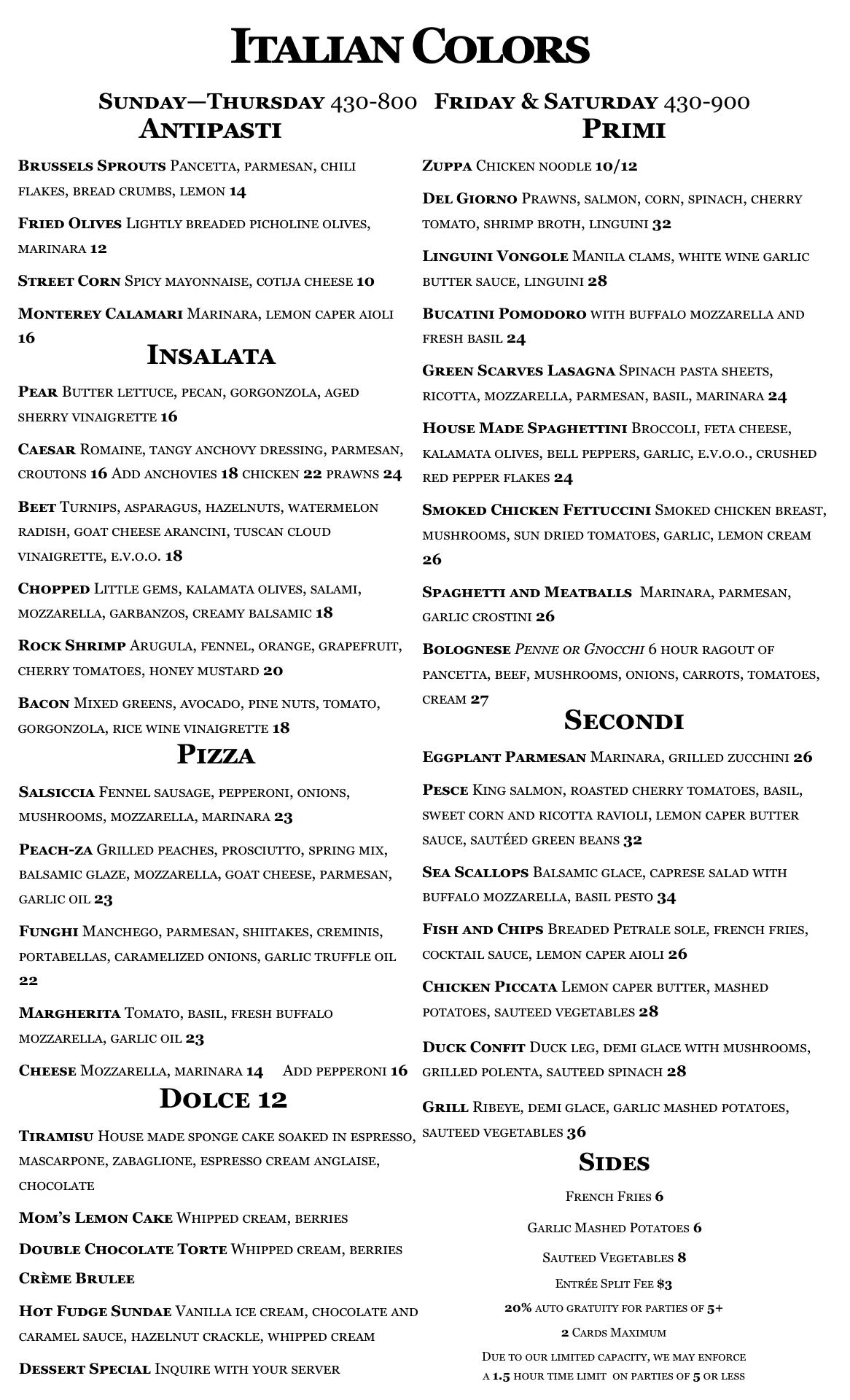 Italian Colors

Sunday—Thursday 430-800 Friday & Saturday 430-900

Antipasti

Brussels Sprouts Pancetta, parmesan, chili flakes, bread crumbs, lemon 14

Fried Olives Lightly breaded picholine olives, marinara 12

Street Corn Spicy mayonnaise, cotija cheese 10

Monterey Calamari Marinara, lemon caper aioli 16

Insalata

Pear Butter lettuce, pecan, gorgonzola, aged sherry vinaigrette 16

Caesar Romaine, tangy anchovy dressing, parmesan, croutons 16 Add anchovies 18 chicken 22 prawns 24

Beet Turnips, asparagus, hazelnuts, watermelon radish, goat cheese arancini, tuscan cloud vinaigrette, e.v.o.o. 18

Chopped Little gems, kalamata olives, salami, mozzarella, garbanzos, creamy balsamic 18

Rock Shrimp Arugula, fennel, orange, grapefruit, cherry tomatoes, honey mustard 20

Bacon Mixed greens, avocado, pine nuts, tomato, gorgonzola, rice wine vinaigrette 18

Pizza

Salsiccia Fennel sausage, pepperoni, onions, mushrooms, mozzarella, marinara 23

Peach-za Grilled peaches, prosciutto, spring mix, balsamic glaze, mozzarella, goat cheese, parmesan, garlic oil 23

Funghi Manchego, parmesan, shiitakes, creminis, portabellas, caramelized onions, garlic truffle oil 22

Margherita Tomato, basil, fresh buffalo mozzarella, garlic oil 23

Cheese Mozzarella, marinara 14 Add pepperoni 16

Dolce 12

Tiramisu House made sponge cake soaked in espresso, mascarpone, zabaglione, espresso cream anglaise, chocolate

Mom's Lemon Cake Whipped cream, berries

Double Chocolate Torte Whipped cream, berries

Crème Brulee

Hot Fudge Sundae Vanilla ice cream, chocolate and caramel sauce, hazelnut crackle, whipped cream

Dessert Special Inquire with your server

Primi

Zuppa Chicken noodle 10/12

Del Giorno Prawns, salmon, corn, spinach, cherry tomato, shrimp broth, linguini 32

Linguini Vongole Manila clams, white wine garlic butter sauce, linguini 28

Bucatini Pomodoro with buffalo mozzarella and fresh basil 24

Green Scarves Lasagna Spinach pasta sheets, ricotta, mozzarella, parmesan, basil, marinara 24

House Made Spaghettini Broccoli, feta cheese, kalamata olives, bell peppers, garlic, e.v.o.o., crushed red pepper flakes 24

Smoked Chicken Fettuccini Smoked chicken breast, mushrooms, sun dried tomatoes, garlic, lemon cream 26

Spaghetti and Meatballs Marinara, parmesan, garlic crostini 26

Bolognese Penne or Gnocchi 6 hour ragout of pancetta, beef, mushrooms, onions, carrots, tomatoes, cream 27

Secondi

Eggplant Parmesan Marinara, grilled zucchini 26

Pesce King salmon, roasted cherry tomatoes, basil, sweet corn and ricotta ravioli, lemon caper butter sauce, sautéed green beans 32

Sea Scallops Balsamic glace, caprese salad with buffalo mozzarella, basil pesto 34

Fish and Chips Breaded Petrale sole, french fries, cocktail sauce, lemon caper aioli 26

Chicken Piccata Lemon caper butter, mashed potatoes, sauteed vegetables 28

Duck Confit Duck leg, demi glace with mushrooms, grilled polenta, sauteed spinach 28

Grill Ribeye, demi glace, garlic mashed potatoes, sauteed vegetables 36

Sides

French Fries 6

Garlic Mashed Potatoes 6

Sauteed Vegetables 8

Entrée Split Fee $3

20% auto gratuity for parties of 5+

2 Cards Maximum

Due to our limited capacity, we may enforce a 1.5 hour time limit on parties of 5 or less